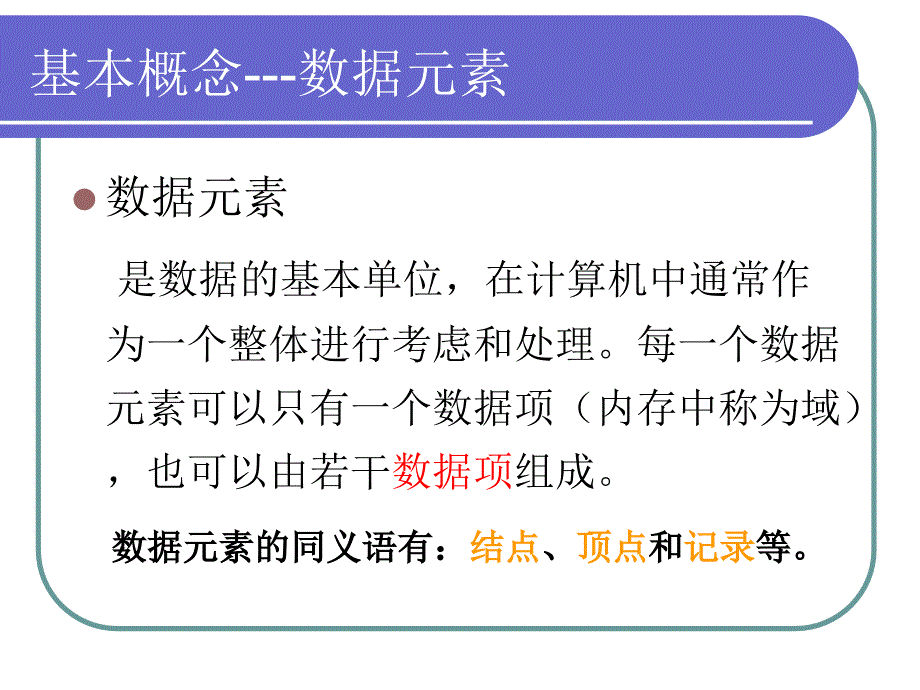 基本概念---数据元素

数据元素

是数据的基本单位，在计算机中通常作为一个整体进行考虑和处理。每一个数据元素可以只有一个数据项（内存中称为域），也可以由若干数据项组成。

数据元素的同义语有：结点、顶点和记录等。